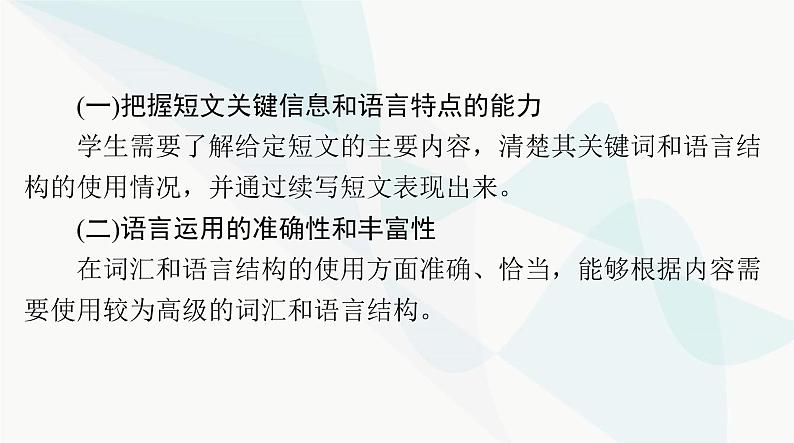 (一)把握短文关键信息和语言特点的能力

学生需要了解给定短文的主要内容，清楚其关键词和语言结构的使用情况，并通过续写短文表现出来。

(二)语言运用的准确性和丰富性

在词汇和语言结构的使用方面准确、恰当，能够根据内容需要使用较为高级的词汇和语言结构。